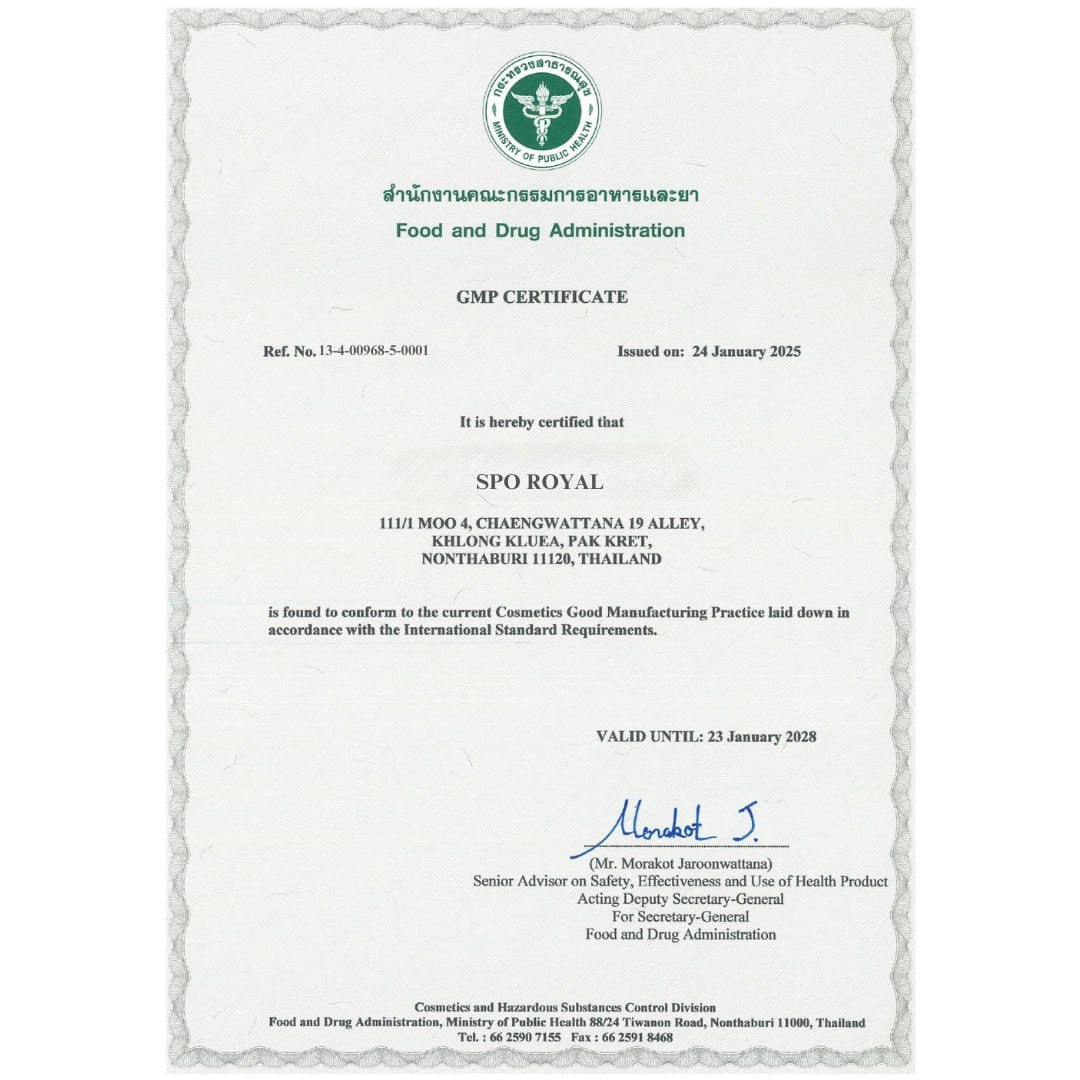 กระทรวงสาธารณสุข
MINISTRY OF PUBLIC HEALTH

สำนักงานคณะกรรมการอาหารและยา
Food and Drug Administration

GMP CERTIFICATE

Ref. No. 13-4-00968-5-0001

Issued on: 24 January 2025

It is hereby certified that

SPO ROYAL

111/1 MOO 4, CHAENGWATTANA 19 ALLEY, KHLONG KLUEA, PAK KRET, NONTHABURI 11120, THAILAND

is found to conform to the current Cosmetics Good Manufacturing Practice laid down in accordance with the International Standard Requirements.

VALID UNTIL: 23 January 2028

Morakot J.
(Mr. Morakot Jaroonwattana)
Senior Advisor on Safety, Effectiveness and Use of Health Product
Acting Deputy Secretary-General
For Secretary-General
Food and Drug Administration

Cosmetics and Hazardous Substances Control Division
Food and Drug Administration, Ministry of Public Health 88/24 Tiwanon Road, Nonthaburi 11000, Thailand
Tel. : 66 2590 7155 Fax : 66 2591 8468